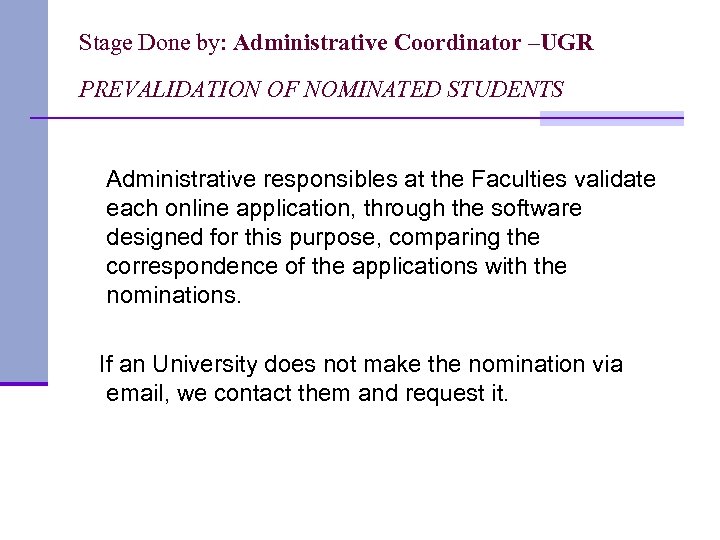 Stage Done by: Administrative Coordinator –UGR

PREVALIDATION OF NOMINATED STUDENTS

Administrative responsibles at the Faculties validate each online application, through the software designed for this purpose, comparing the correspondence of the applications with the nominations.

If an University does not make the nomination via email, we contact them and request it.